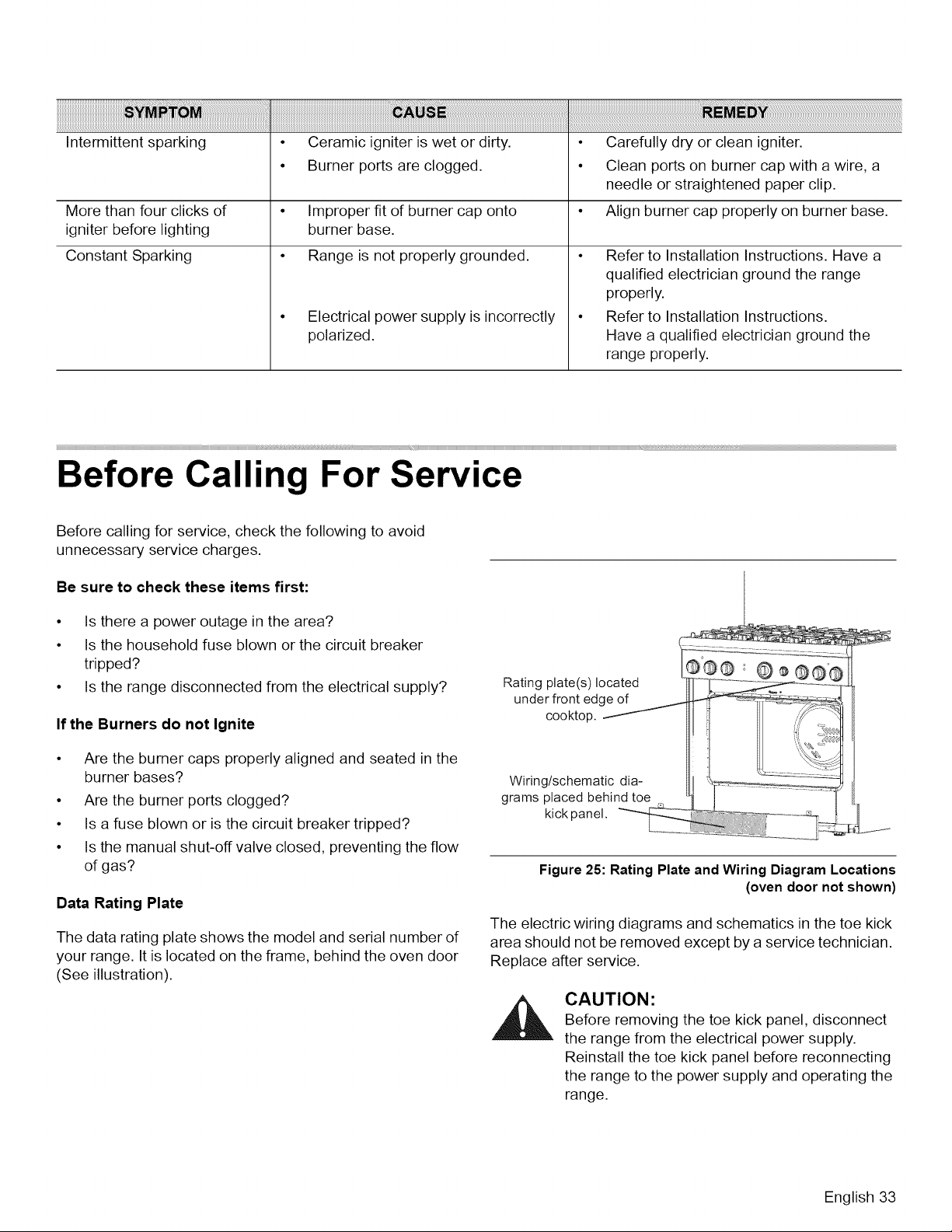 | SYMPTOM | CAUSE | REMEDY |
|---|---|---|
| Intermittent sparking | • Ceramic igniter is wet or dirty. • Burner ports are clogged. | • Carefully dry or clean igniter. • Clean ports on burner cap with a wire, a needle or straightened paper clip. |
| More than four clicks of igniter before lighting | • Improper fit of burner cap onto burner base. | • Align burner cap properly on burner base. |
| Constant Sparking | • Range is not properly grounded. • Electrical power supply is incorrectly polarized. | • Refer to Installation Instructions. Have a qualified electrician ground the range properly. • Refer to Installation Instructions. Have a qualified electrician ground the range properly. |

Before Calling For Service

Before calling for service, check the following to avoid unnecessary service charges.

Be sure to check these items first:

• Is there a power outage in the area?
• Is the household fuse blown or the circuit breaker tripped?
• Is the range disconnected from the electrical supply?

If the Burners do not Ignite

• Are the burner caps properly aligned and seated in the burner bases?
• Are the burner ports clogged?
• Is a fuse blown or is the circuit breaker tripped?
• Is the manual shut-off valve closed, preventing the flow of gas?

Data Rating Plate

The data rating plate shows the model and serial number of your range. It is located on the frame, behind the oven door (See illustration).

Rating plate(s) located under front edge of cooktop.

Wiring/schematic diagrams placed behind toe kick panel.

Figure 25: Rating Plate and Wiring Diagram Locations (oven door not shown)

The electric wiring diagrams and schematics in the toe kick area should not be removed except by a service technician. Replace after service.

CAUTION:
Before removing the toe kick panel, disconnect the range from the electrical power supply. Reinstall the toe kick panel before reconnecting the range to the power supply and operating the range.

English 33